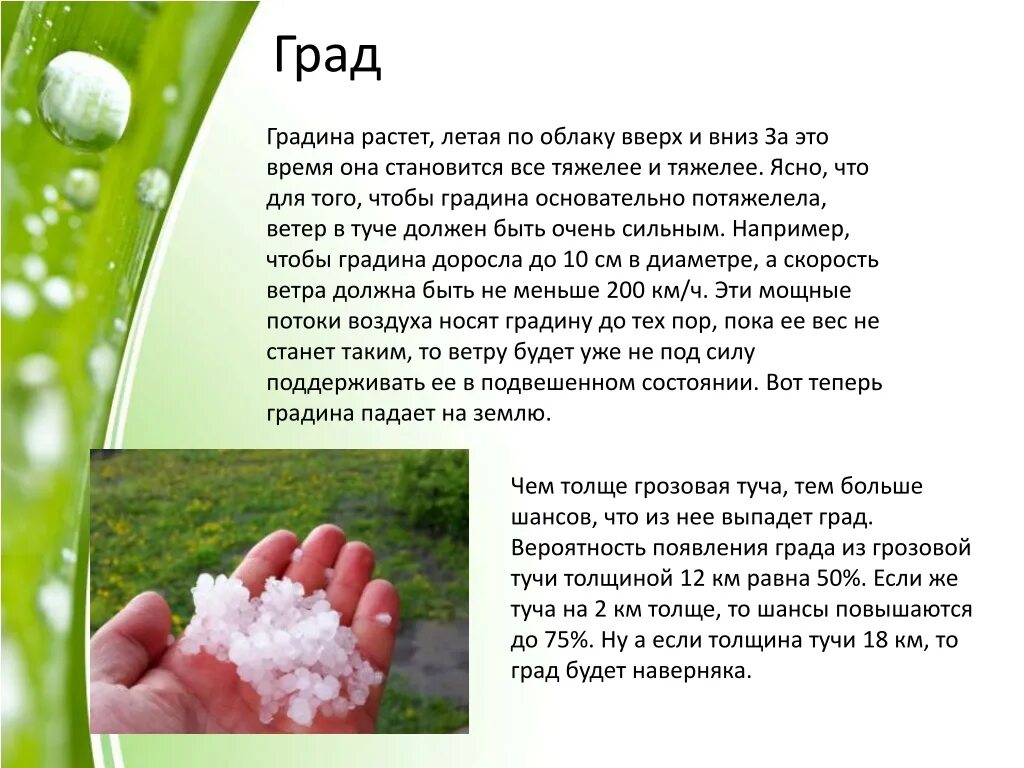 Град

Градина растет, летая по облаку вверх и вниз За это время она становится все тяжелее и тяжелее. Ясно, что для того, чтобы градина основательно потяжелела, ветер в туче должен быть очень сильным. Например, чтобы градина доросла до 10 см в диаметре, а скорость ветра должна быть не меньше 200 км/ч. Эти мощные потоки воздуха носят градину до тех пор, пока ее вес не станет таким, то ветру будет уже не под силу поддерживать ее в подвешенном состоянии. Вот теперь градина падает на землю.

Чем толще грозовая туча, тем больше шансов, что из нее выпадет град. Вероятность появления града из грозовой тучи толщиной 12 км равна 50%. Если же туча на 2 км толще, то шансы повышаются до 75%. Ну а если толщина тучи 18 км, то град будет наверняка.